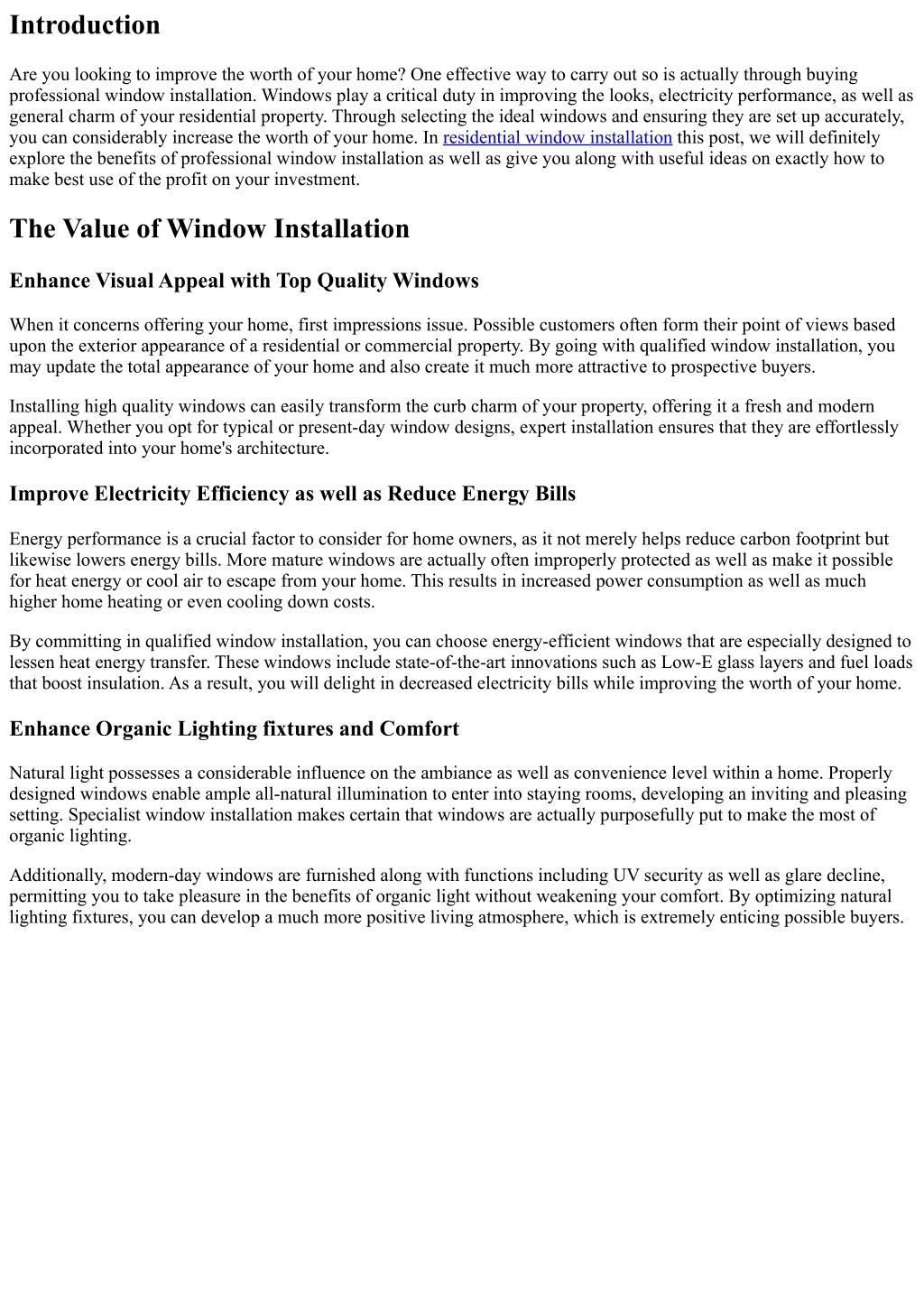 Introduction

Are you looking to improve the worth of your home? One effective way to carry out so is actually through buying professional window installation. Windows play a critical duty in improving the looks, electricity performance, as well as general charm of your residential property. Through selecting the ideal windows and ensuring they are set up accurately, you can considerably increase the worth of your home. In residential window installation this post, we will definitely explore the benefits of professional window installation as well as give you along with useful ideas on exactly how to make best use of the profit on your investment.

The Value of Window Installation

Enhance Visual Appeal with Top Quality Windows

When it concerns offering your home, first impressions issue. Possible customers often form their point of views based upon the exterior appearance of a residential or commercial property. By going with qualified window installation, you may update the total appearance of your home and also create it much more attractive to prospective buyers.

Installing high quality windows can easily transform the curb charm of your property, offering it a fresh and modern appeal. Whether you opt for typical or present-day window designs, expert installation ensures that they are effortlessly incorporated into your home's architecture.

Improve Electricity Efficiency as well as Reduce Energy Bills

Energy performance is a crucial factor to consider for home owners, as it not merely helps reduce carbon footprint but likewise lowers energy bills. More mature windows are actually often improperly protected as well as make it possible for heat energy or cool air to escape from your home. This results in increased power consumption as well as much higher home heating or even cooling down costs.

By committing in qualified window installation, you can choose energy-efficient windows that are especially designed to lessen heat energy transfer. These windows include state-of-the-art innovations such as Low-E glass layers and fuel loads that boost insulation. As a result, you will delight in decreased electricity bills while improving the worth of your home.

Enhance Organic Lighting fixtures and Comfort

Natural light possesses a considerable influence on the ambiance as well as convenience level within a home. Properly designed windows enable ample all-natural illumination to enter into staying rooms, developing an inviting and pleasing setting. Specialist window installation makes certain that windows are actually purposefully put to make the most of organic lighting.

Additionally, modern-day windows are furnished along with functions including UV security as well as glare decline, permitting you to take pleasure in the benefits of organic light without weakening your comfort. By optimizing natural lighting fixtures, you can develop a much more positive living atmosphere, which is extremely enticing possible buyers.